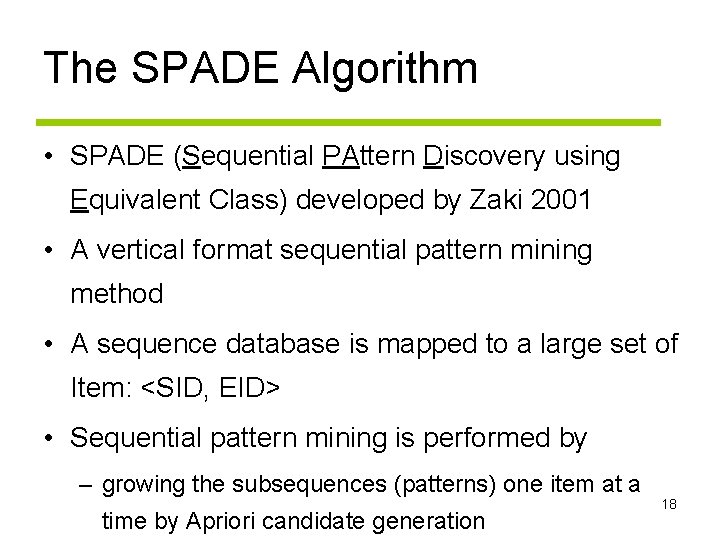 The SPADE Algorithm

• SPADE (Sequential PAttern Discovery using Equivalent Class) developed by Zaki 2001

• A vertical format sequential pattern mining method

• A sequence database is mapped to a large set of Item: <SID, EID>

• Sequential pattern mining is performed by

– growing the subsequences (patterns) one item at a time by Apriori candidate generation

18